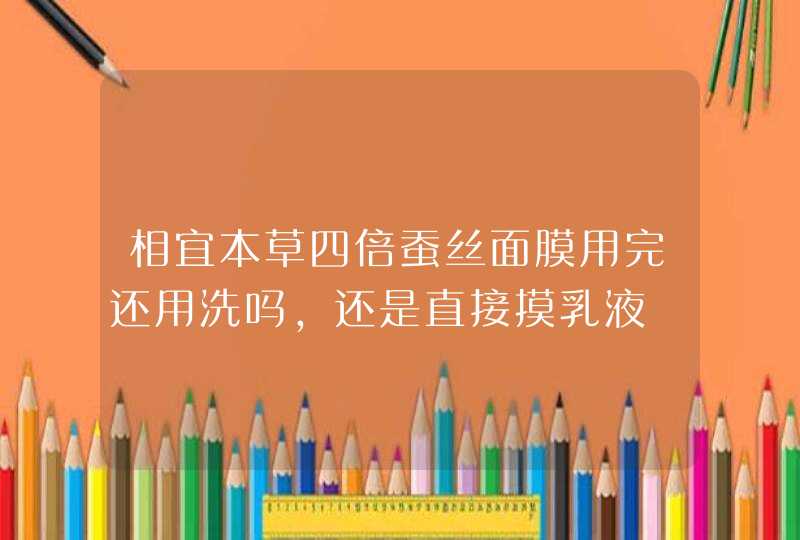 相宜本草四倍蚕丝面膜用完还用洗吗，还是直接摸乳液